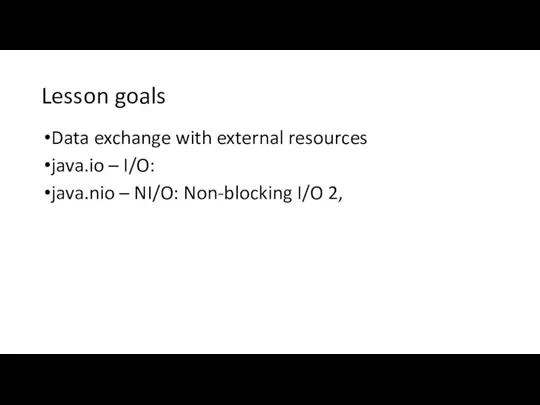 Lesson goals

•Data exchange with external resources
•java.io – I/O:
•java.nio – NI/O: Non-blocking I/O 2,